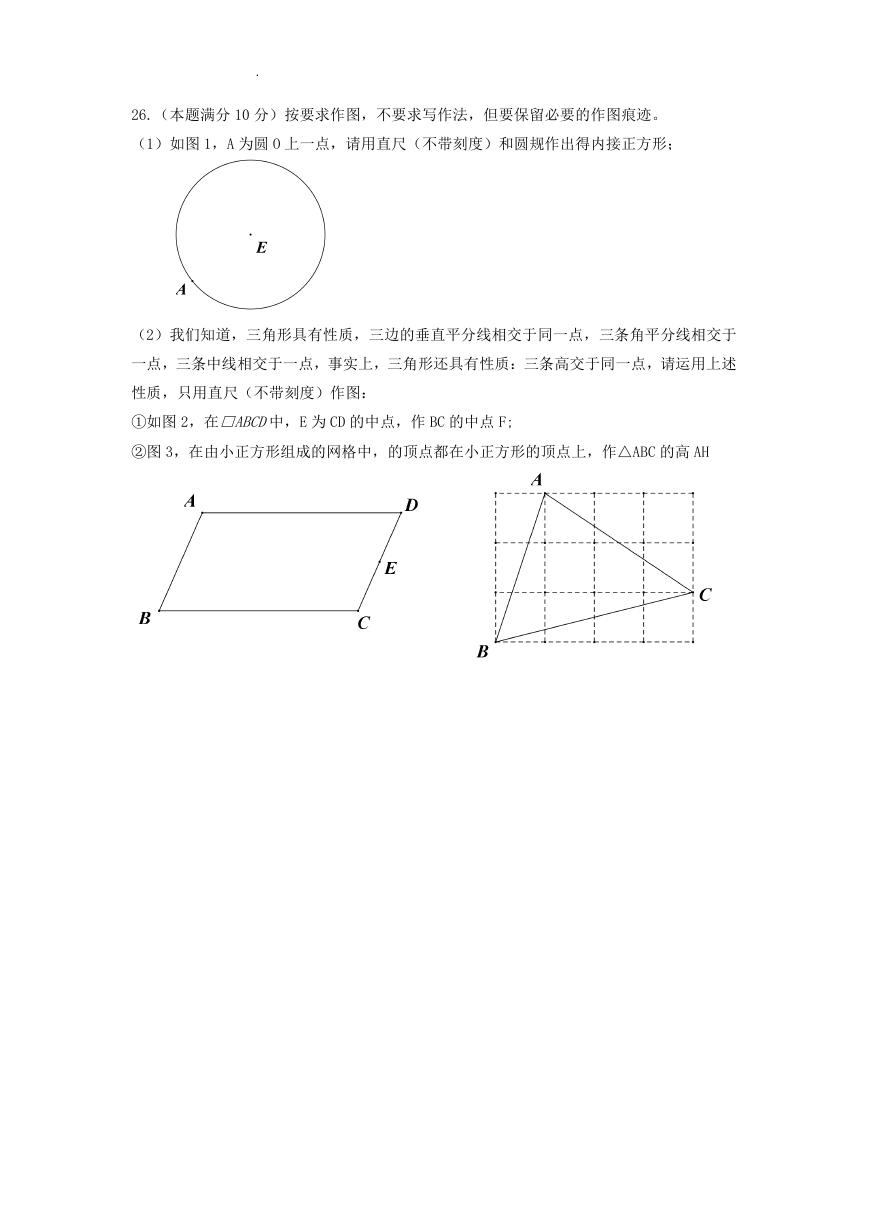 26.（本题满分 10 分）按要求作图，不要求写作法，但要保留必要的作图痕迹。

（1）如图 1，A 为圆 O 上一点，请用直尺（不带刻度）和圆规作出得内接正方形；

E

A

（2）我们知道，三角形具有性质，三边的垂直平分线相交于同一点，三条角平分线相交于一点，三条中线相交于一点，事实上，三角形还具有性质：三条高交于同一点，请运用上述性质，只用直尺（不带刻度）作图：

①如图 2，在$\square ABCD$中，E 为 CD 的中点，作 BC 的中点 F;

②图 3，在由小正方形组成的网格中，的顶点都在小正方形的顶点上，作△ABC 的高 AH

A D E B C

A C B